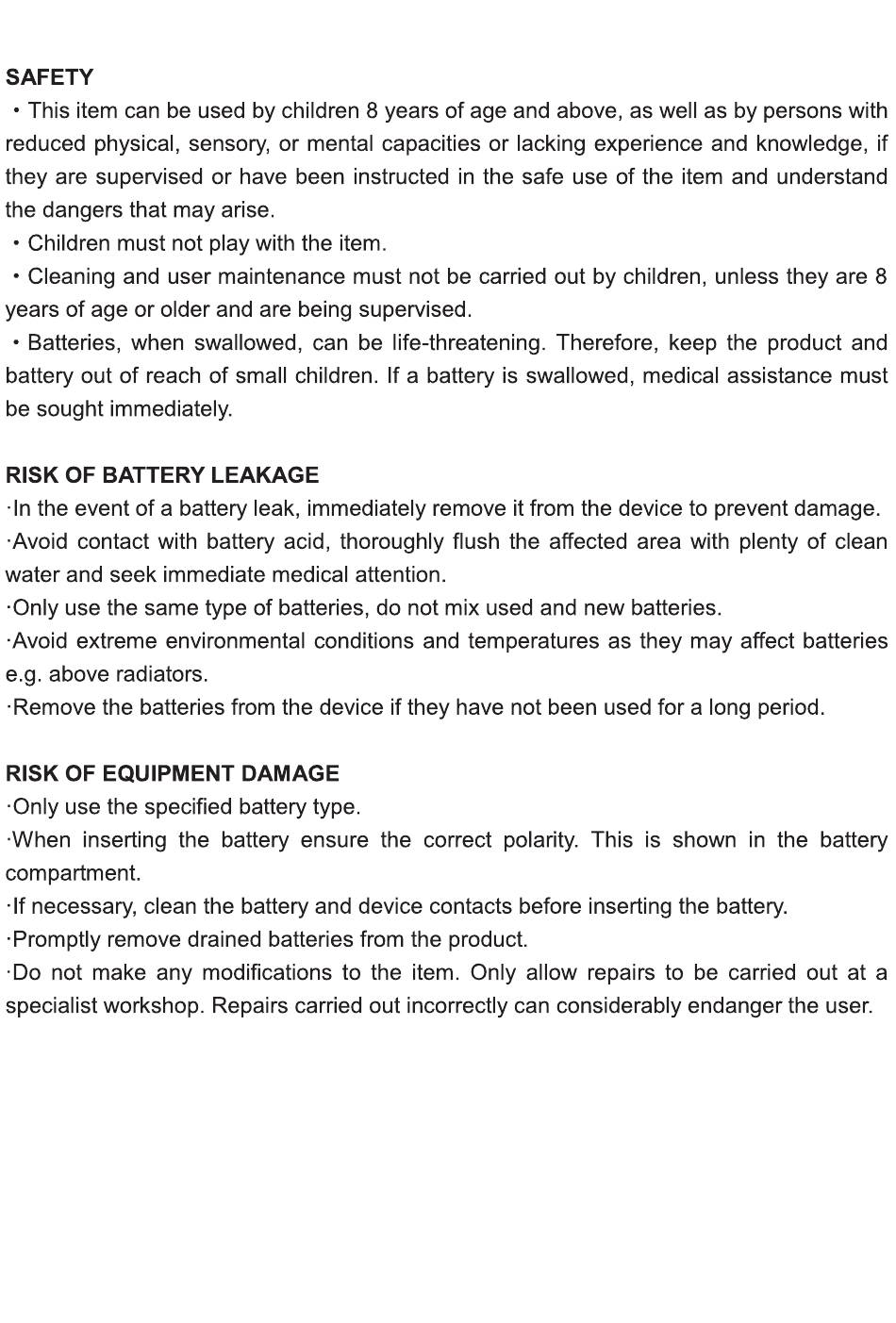 SAFETY

・This item can be used by children 8 years of age and above, as well as by persons with reduced physical, sensory, or mental capacities or lacking experience and knowledge, if they are supervised or have been instructed in the safe use of the item and understand the dangers that may arise.

・Children must not play with the item.

・Cleaning and user maintenance must not be carried out by children, unless they are 8 years of age or older and are being supervised.

・Batteries, when swallowed, can be life-threatening. Therefore, keep the product and battery out of reach of small children. If a battery is swallowed, medical assistance must be sought immediately.

RISK OF BATTERY LEAKAGE

·In the event of a battery leak, immediately remove it from the device to prevent damage.

·Avoid contact with battery acid, thoroughly flush the affected area with plenty of clean water and seek immediate medical attention.

·Only use the same type of batteries, do not mix used and new batteries.

·Avoid extreme environmental conditions and temperatures as they may affect batteries e.g. above radiators.

·Remove the batteries from the device if they have not been used for a long period.

RISK OF EQUIPMENT DAMAGE

·Only use the specified battery type.

·When inserting the battery ensure the correct polarity. This is shown in the battery compartment.

·If necessary, clean the battery and device contacts before inserting the battery.

·Promptly remove drained batteries from the product.

·Do not make any modifications to the item. Only allow repairs to be carried out at a specialist workshop. Repairs carried out incorrectly can considerably endanger the user.